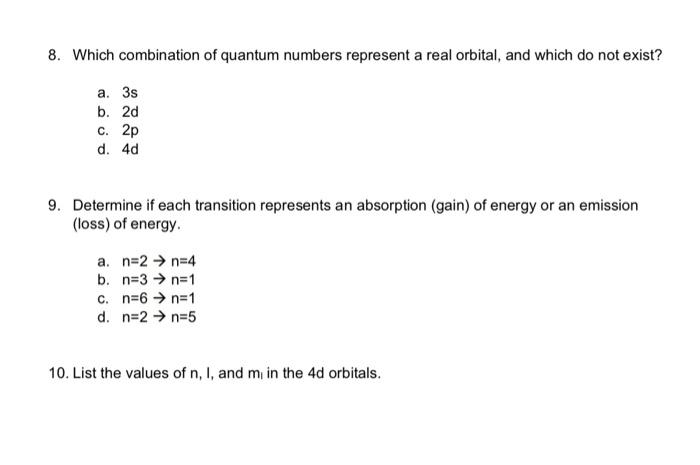 8. Which combination of quantum numbers represent a real orbital, and which do not exist?

a. 3s
b. 2d
c. 2p
d. 4d

9. Determine if each transition represents an absorption (gain) of energy or an emission (loss) of energy.

a. n=2 → n=4
b. n=3 → n=1
c. n=6 → n=1
d. n=2 → n=5

10. List the values of n, l, and $m_l$ in the 4d orbitals.